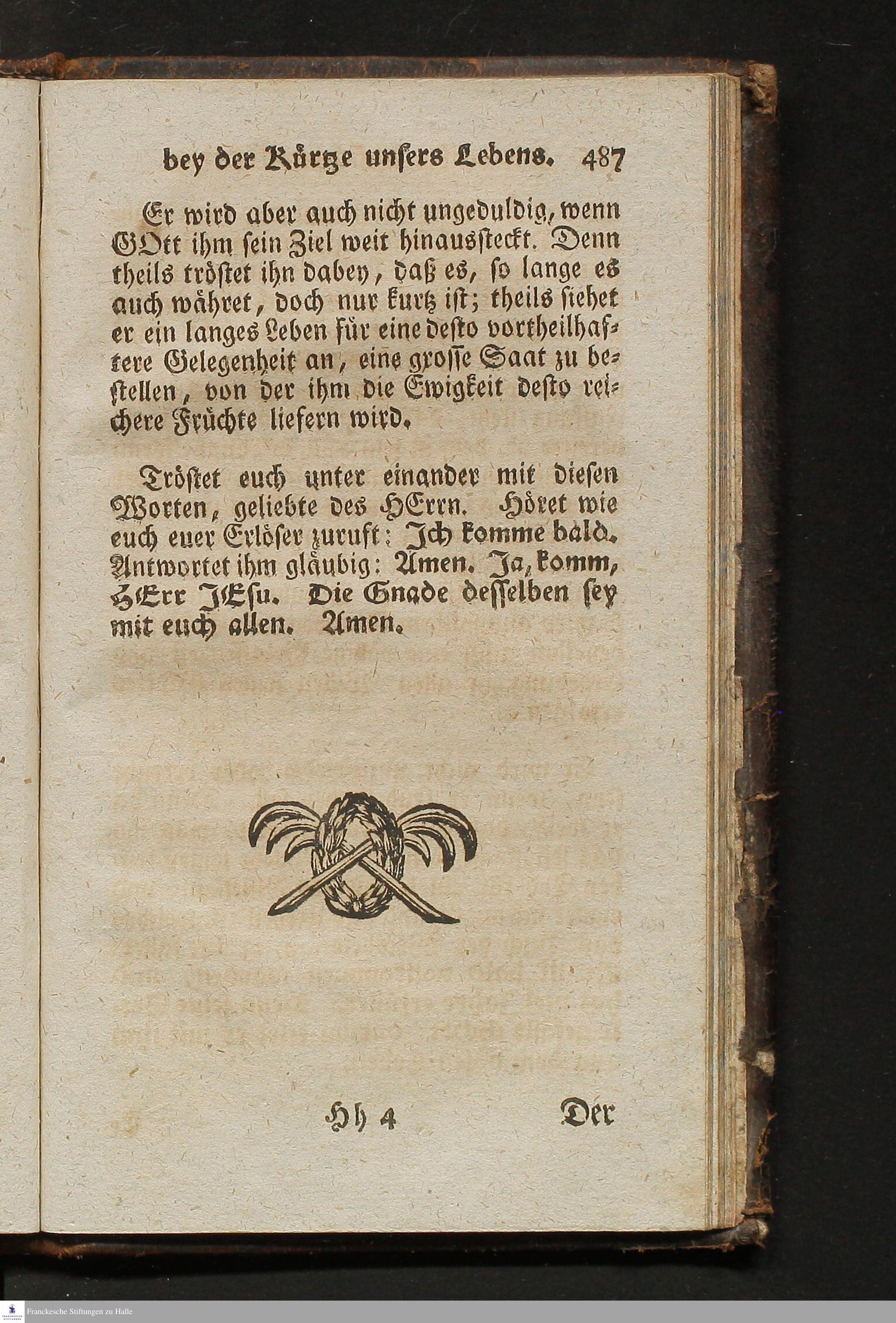 bey der Kürtze unsers Lebens. 487

Er wird aber auch nicht ungeduldig, wenn GOtt ihm sein Ziel weit hinaussteckt. Denn theils tröstet ihn dabey, daß es, so lange es auch währet, doch nur kurtz ist; theils siehet er ein langes Leben für eine desto vortheilhaftere Gelegenheit an, eine grosse Saat zu bestellen, von der ihm die Ewigkeit desto reichere Früchte liefern wird.

Tröstet euch unter einander mit diesen Worten, geliebte des HErrn. Höret wie euch euer Erlöser zuruft: Ich komme bald. Antwortet ihm gläubig: Amen. Ja, komm, HErr JEsu. Die Gnade desselben sey mit euch allen. Amen.

Hh 4 Der

Franckesche Stiftungen zu Halle